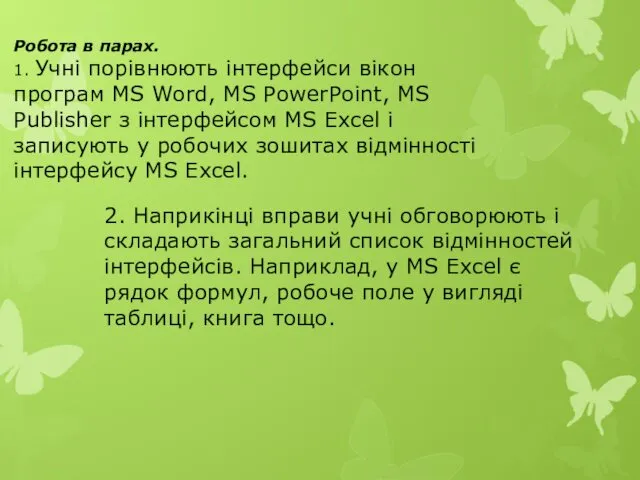 Робота в парах.
1. Учні порівнюють інтерфейси вікон програм MS Word, MS PowerPoint, MS Publisher з інтерфейсом MS Excel і записують у робочих зошитах відмінності інтерфейсу MS Excel.

2. Наприкінці вправи учні обговорюють і складають загальний список відмінностей інтерфейсів. Наприклад, у MS Excel є рядок формул, робоче поле у вигляді таблиці, книга тощо.